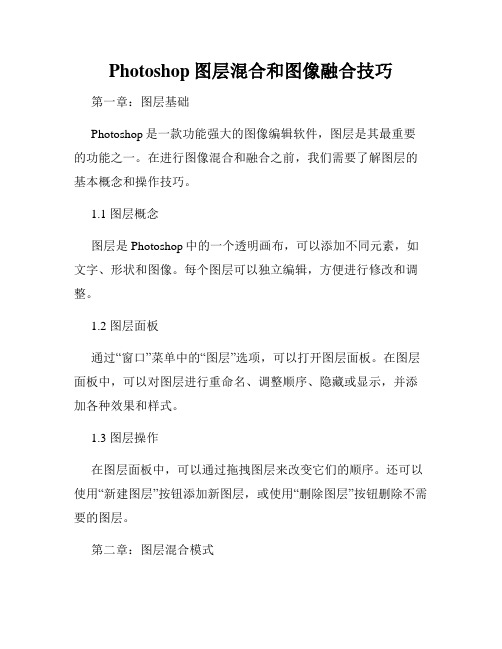 Photoshop 图层混合和图像融合技巧

第一章：图层基础

Photoshop 是一款功能强大的图像编辑软件，图层是其最重要的功能之一。在进行图像混合和融合之前，我们需要了解图层的基本概念和操作技巧。

1.1 图层概念

图层是 Photoshop 中的一个透明画布，可以添加不同元素，如文字、形状和图像。每个图层可以独立编辑，方便进行修改和调整。

1.2 图层面板

通过“窗口”菜单中的“图层”选项，可以打开图层面板。在图层面板中，可以对图层进行重命名、调整顺序、隐藏或显示，并添加各种效果和样式。

1.3 图层操作

在图层面板中，可以通过拖拽图层来改变它们的顺序。还可以使用“新建图层”按钮添加新图层，或使用“删除图层”按钮删除不需要的图层。

第二章：图层混合模式